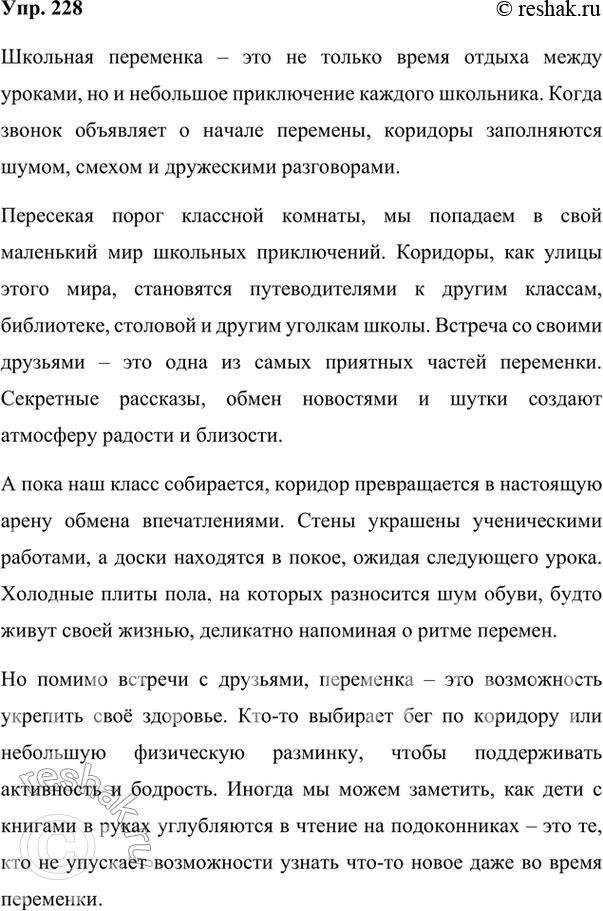 Упр. 228 © reshak.ru

Школьная переменка – это не только время отдыха между уроками, но и небольшое приключение каждого школьника. Когда звонок объявляет о начале перемены, коридоры заполняются шумом, смехом и дружескими разговорами.

Пересекая порог классной комнаты, мы попадаем в свой маленький мир школьных приключений. Коридоры, как улицы этого мира, становятся путеводителями к другим классам, библиотеке, столовой и другим уголкам школы. Встреча со своими друзьями – это одна из самых приятных частей переменки. Секретные рассказы, обмен новостями и шутки создают атмосферу радости и близости.

А пока наш класс собирается, коридор превращается в настоящую арену обмена впечатлениями. Стены украшены ученическими работами, а доски находятся в покое, ожидая следующего урока. Холодные плиты пола, на которых разносится шум обуви, будто живут своей жизнью, деликатно напоминая о ритме перемен.

Но помимо встречи с друзьями, переменка – это возможность укрепить своё здоровье. Кто-то выбирает бег по коридору или небольшую физическую разминку, чтобы поддерживать активность и бодрость. Иногда мы можем заметить, как дети с книгами в руках углубляются в чтение на подоконниках – это те, кто не упускает возможности узнать что-то новое даже во время переменки.

reshak.ru